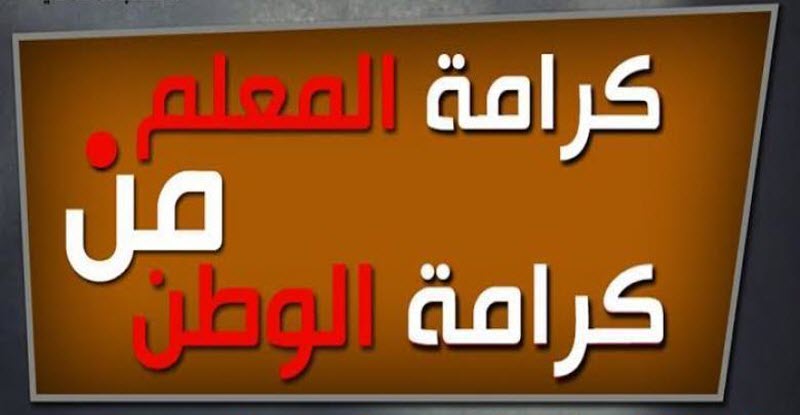 كرامة المعلم
من
كرامة الوطن